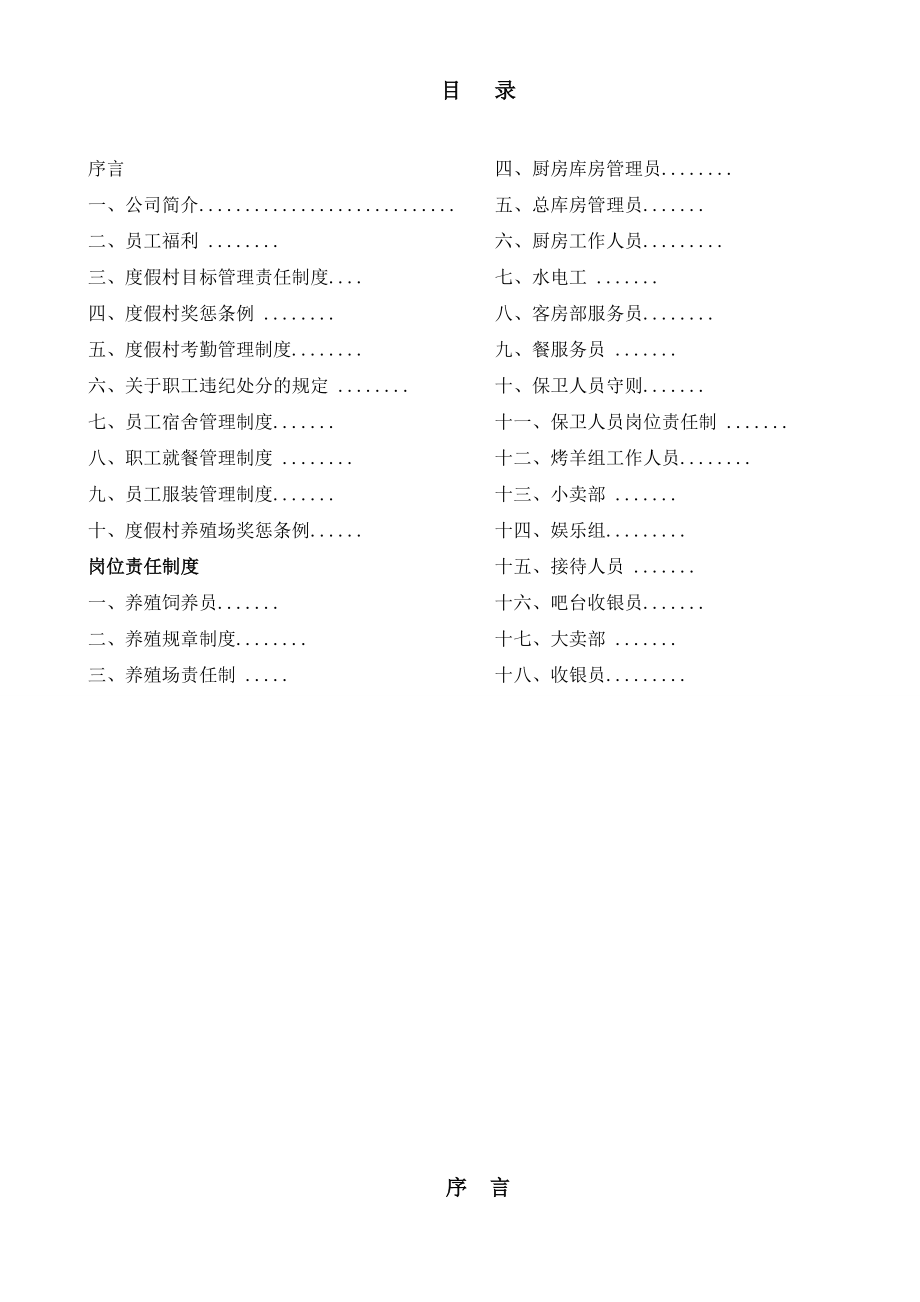 目　录

序言
一、公司简介............................
二、员工福利 ........
三、度假村目标管理责任制度....
四、度假村奖惩条例 ........
五、度假村考勤管理制度........
六、关于职工违纪处分的规定 ........
七、员工宿舍管理制度.......
八、职工就餐管理制度 ........
九、员工服装管理制度.......
十、度假村养殖场奖惩条例......
岗位责任制度
一、养殖饲养员.......
二、养殖规章制度........
三、养殖场责任制 .....

四、厨房库房管理员........
五、总库房管理员.......
六、厨房工作人员.........
七、水电工 .......
八、客房部服务员........
九、餐服务员 .......
十、保卫人员守则.......
十一、保卫人员岗位责任制 .......
十二、烤羊组工作人员........
十三、小卖部 .......
十四、娱乐组.........
十五、接待人员 .......
十六、吧台收银员.......
十七、大卖部 .......
十八、收银员.........

序　言